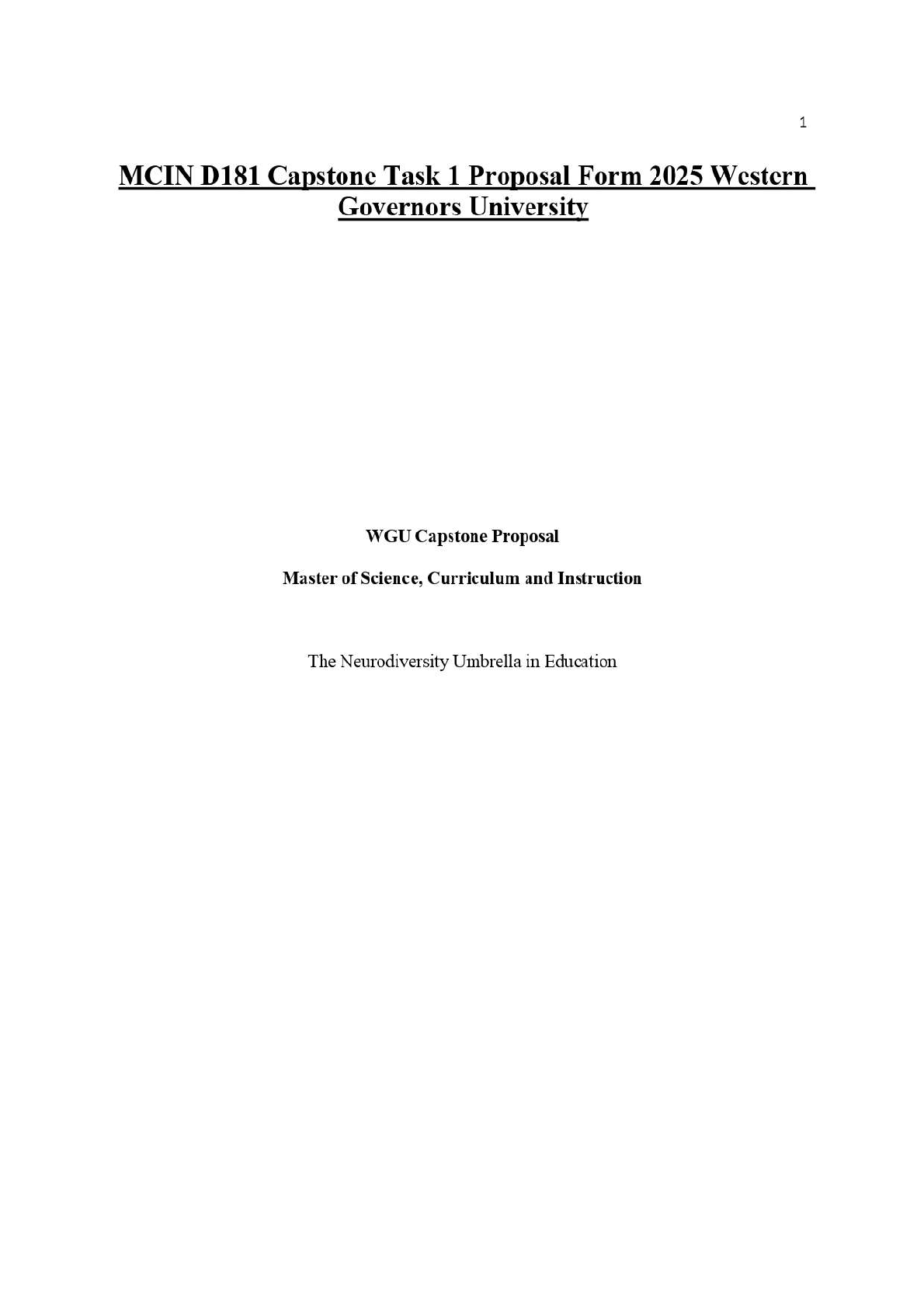 1

MCIN D181 Capstone Task 1 Proposal Form 2025 Western Governors University

WGU Capstone Proposal

Master of Science, Curriculum and Instruction

The Neurodiversity Umbrella in Education